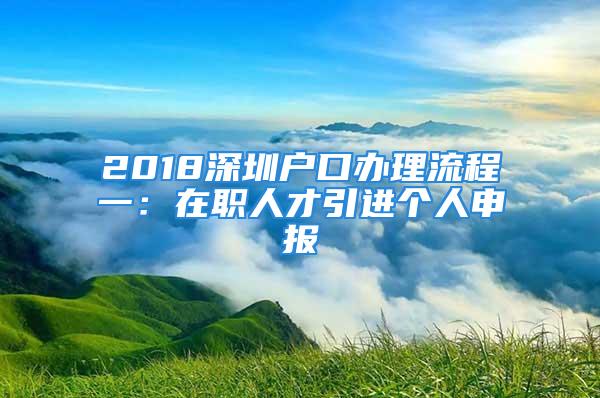 2018深圳户口办理流程一：在职人才引进个人申报